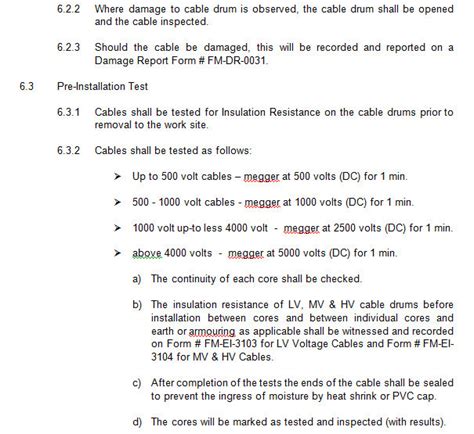 6.2.2 Where damage to cable drum is observed, the cable drum shall be opened and the cable inspected.

6.2.3 Should the cable be damaged, this will be recorded and reported on a Damage Report Form # FM-DR-0031.

6.3 Pre-Installation Test

6.3.1 Cables shall be tested for Insulation Resistance on the cable drums prior to removal to the work site.

6.3.2 Cables shall be tested as follows:

➤ Up to 500 volt cables – megger at 500 volts (DC) for 1 min.

➤ 500 - 1000 volt cables - megger at 1000 volts (DC) for 1 min.

➤ 1000 volt up-to less 4000 volt - megger at 2500 volts (DC) for 1 min.

➤ above 4000 volts - megger at 5000 volts (DC) for 1 min.

a) The continuity of each core shall be checked.

b) The insulation resistance of LV, MV & HV cable drums before installation between cores and between individual cores and earth or armouring as applicable shall be witnessed and recorded on Form # FM-EI-3103 for LV Voltage Cables and Form # FM-EI-3104 for MV & HV Cables.

c) After completion of the tests the ends of the cable shall be sealed to prevent the ingress of moisture by heat shrink or PVC cap.

d) The cores will be marked as tested and inspected (with results).